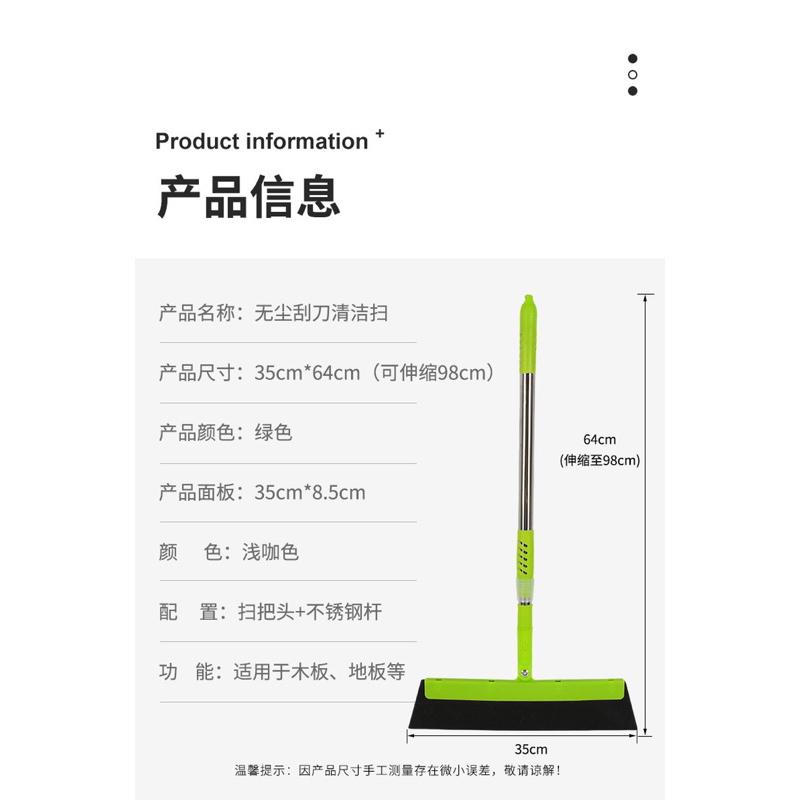 Product information +

产品信息

产品名称：无尘刮刀清洁扫

产品尺寸：35cm*64cm（可伸缩98cm）

产品颜色：绿色

产品面板：35cm*8.5cm

颜　色：浅咖色

配　置：扫把头+不锈钢杆

功　能：适用于木板、地板等

64cm
(伸缩至98cm)

35cm

温馨提示：因产品尺寸手工测量存在微小误差，敬请谅解！